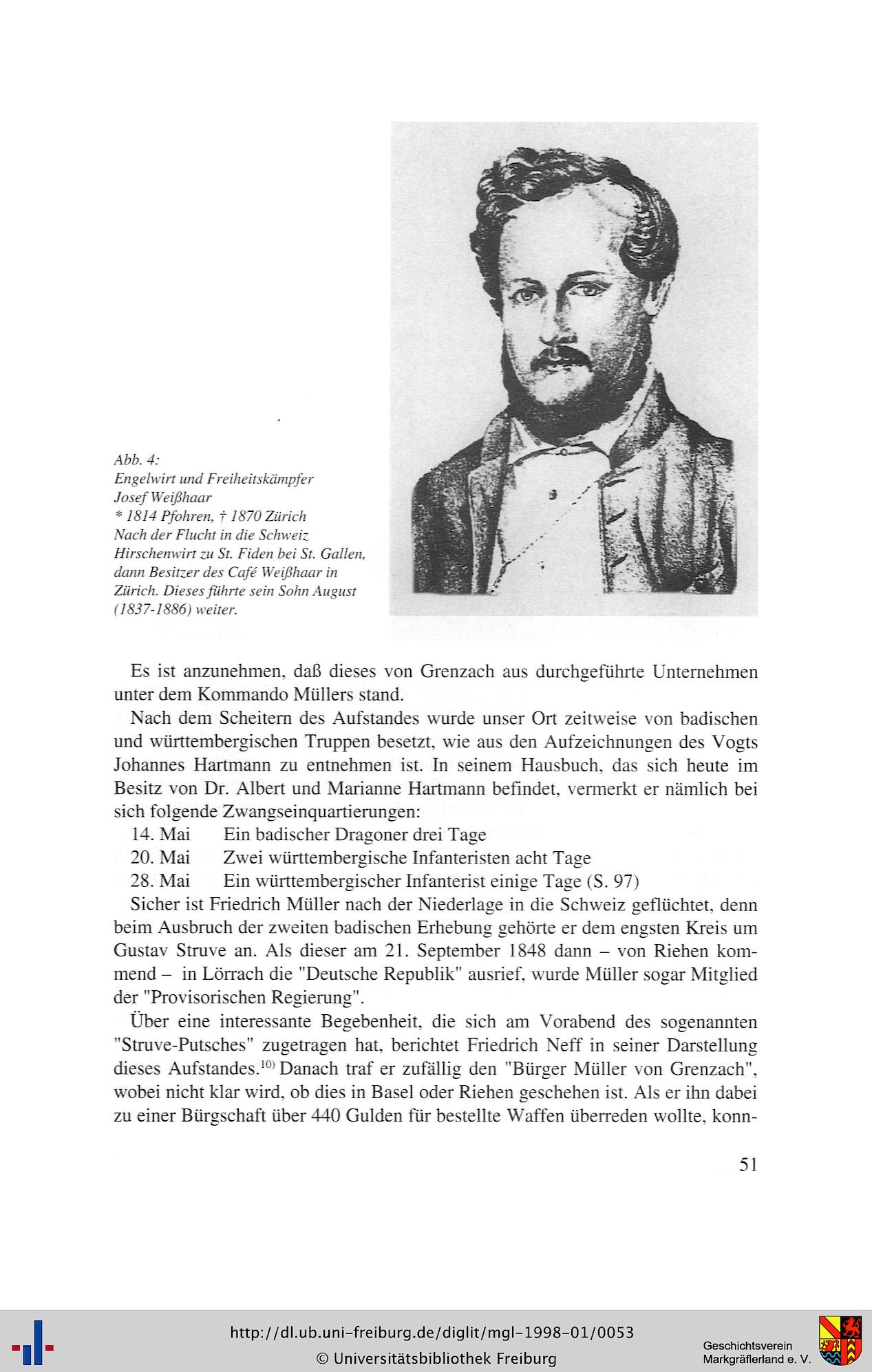 Abb. 4:
Engelwirt und Freiheitskämpfer
Josef Weißhaar
* 1814 Pfohren, † 1870 Zürich
Nach der Flucht in die Schweiz
Hirschenwirt zu St. Fiden bei St. Gallen,
dann Besitzer des Café Weißhaar in
Zürich. Dieses führte sein Sohn August
(1837-1886) weiter.

Es ist anzunehmen, daß dieses von Grenzach aus durchgeführte Unternehmen unter dem Kommando Müllers stand.

Nach dem Scheitern des Aufstandes wurde unser Ort zeitweise von badischen und württembergischen Truppen besetzt, wie aus den Aufzeichnungen des Vogts Johannes Hartmann zu entnehmen ist. In seinem Hausbuch, das sich heute im Besitz von Dr. Albert und Marianne Hartmann befindet, vermerkt er nämlich bei sich folgende Zwangseinquartierungen:

14. Mai Ein badischer Dragoner drei Tage
20. Mai Zwei württembergische Infanteristen acht Tage
28. Mai Ein württembergischer Infanterist einige Tage (S. 97)

Sicher ist Friedrich Müller nach der Niederlage in die Schweiz geflüchtet, denn beim Ausbruch der zweiten badischen Erhebung gehörte er dem engsten Kreis um Gustav Struve an. Als dieser am 21. September 1848 dann – von Riehen kommend – in Lörrach die "Deutsche Republik" ausrief, wurde Müller sogar Mitglied der "Provisorischen Regierung".

Über eine interessante Begebenheit, die sich am Vorabend des sogenannten "Struve-Putsches" zugetragen hat, berichtet Friedrich Neff in seiner Darstellung dieses Aufstandes.$^{10)}$ Danach traf er zufällig den "Bürger Müller von Grenzach", wobei nicht klar wird, ob dies in Basel oder Riehen geschehen ist. Als er ihn dabei zu einer Bürgschaft über 440 Gulden für bestellte Waffen überreden wollte, konn-

51

http://dl.ub.uni-freiburg.de/diglit/mgl-1998-01/0053
© Universitätsbibliothek Freiburg
Geschichtsverein
Markgräflerland e. V.